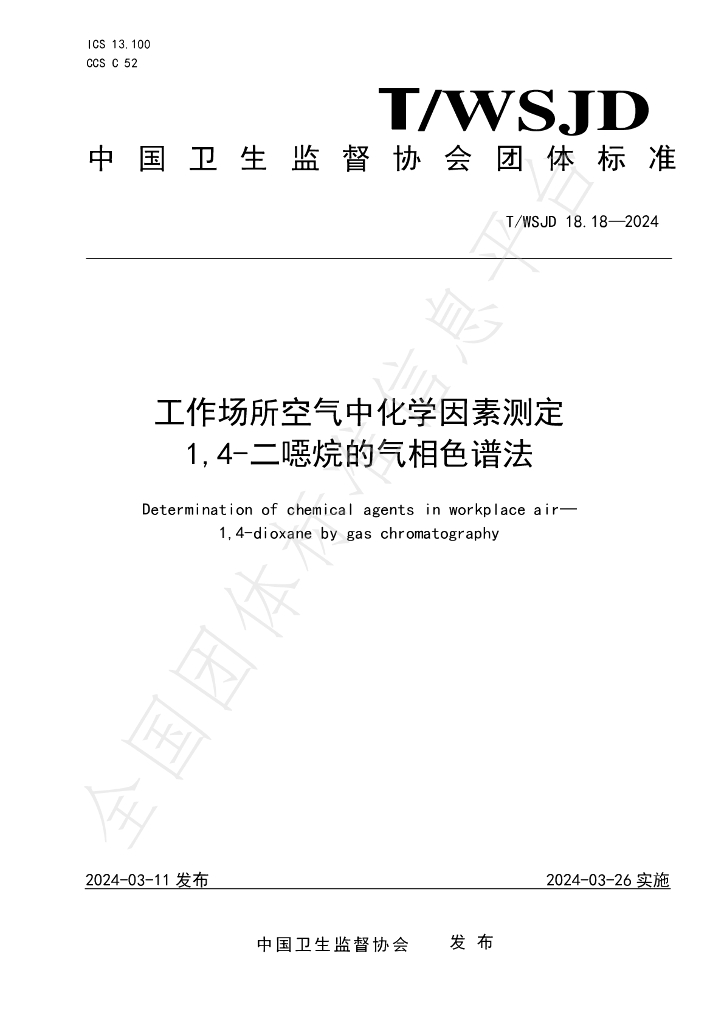 ICS 13.100
CCS C 52

T/WSJD

中国卫生监督协会团体标准

T/WSJD 18.18—2024

工作场所空气中化学因素测定
1,4-二噁烷的气相色谱法

Determination of chemical agents in workplace air—
1,4-dioxane by gas chromatography

2024-03-11发布 2024-03-26实施

中国卫生监督协会 发布

全国团体标准信息平台